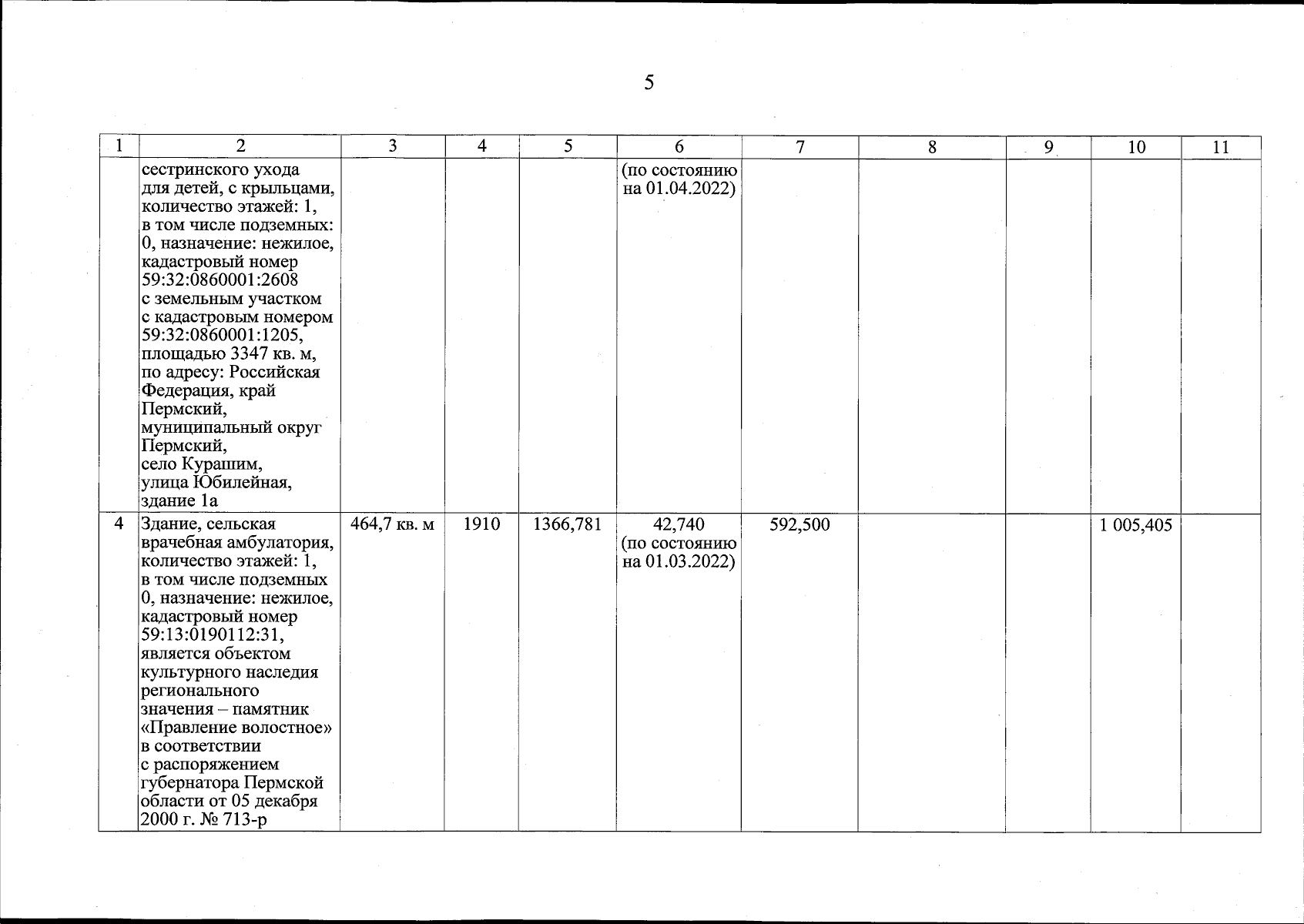 5

| 1 | 2 | 3 | 4 | 5 | 6 | 7 | 8 | 9 | 10 | 11 |
|---|---|---|---|---|---|---|---|---|---|---|
| | сестринского ухода для детей, с крыльцами, количество этажей: 1, в том числе подземных: 0, назначение: нежилое, кадастровый номер 59:32:0860001:2608 с земельным участком с кадастровым номером 59:32:0860001:1205, площадью 3347 кв. м, по адресу: Российская Федерация, край Пермский, муниципальный округ Пермский, село Курашим, улица Юбилейная, здание 1а | | | | (по состоянию на 01.04.2022) | | | | | |
| 4 | Здание, сельская врачебная амбулатория, количество этажей: 1, в том числе подземных 0, назначение: нежилое, кадастровый номер 59:13:0190112:31, является объектом культурного наследия регионального значения – памятник «Правление волостное» в соответствии с распоряжением губернатора Пермской области от 05 декабря 2000 г. № 713-р | 464,7 кв. м | 1910 | 1366,781 | 42,740 (по состоянию на 01.03.2022) | 592,500 | | | 1 005,405 | |